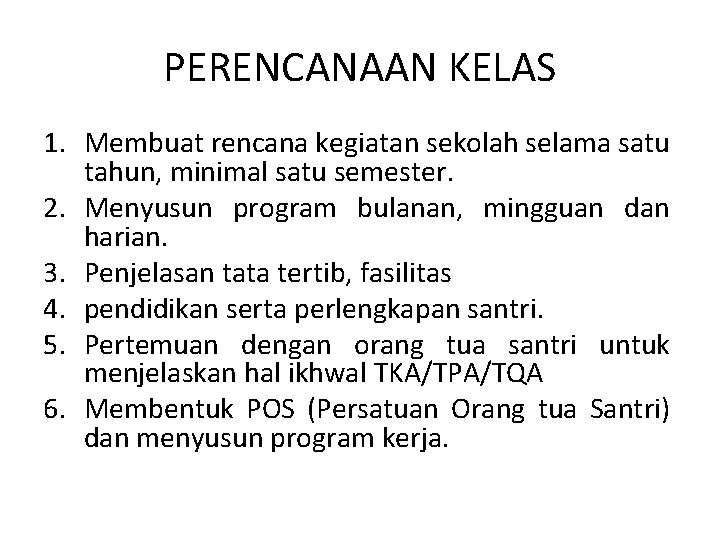 PERENCANAAN KELAS

1. Membuat rencana kegiatan sekolah selama satu tahun, minimal satu semester.
2. Menyusun program bulanan, mingguan dan harian.
3. Penjelasan tata tertib, fasilitas
4. pendidikan serta perlengkapan santri.
5. Pertemuan dengan orang tua santri untuk menjelaskan hal ikhwal TKA/TPA/TQA
6. Membentuk POS (Persatuan Orang tua Santri) dan menyusun program kerja.